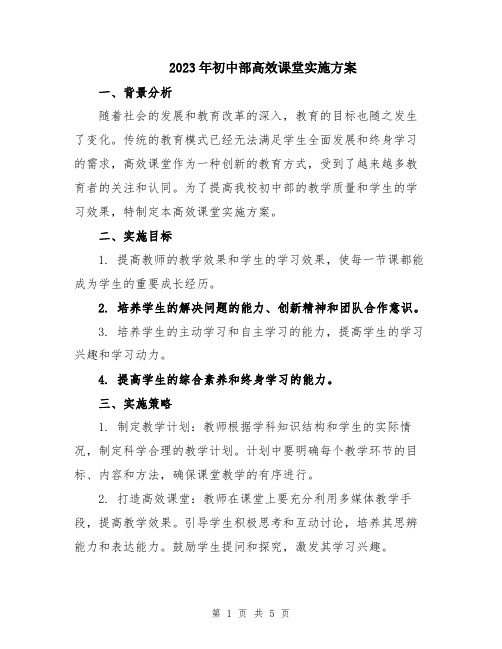 2023年初中部高效课堂实施方案

一、背景分析

随着社会的发展和教育改革的深入，教育的目标也随之发生了变化。传统的教育模式已经无法满足学生全面发展和终身学习的需求，高效课堂作为一种创新的教育方式，受到了越来越多教育者的关注和认同。为了提高我校初中部的教学质量和学生的学习效果，特制定本高效课堂实施方案。

二、实施目标

1. 提高教师的教学效果和学生的学习效果，使每一节课都能成为学生的重要成长经历。

2. 培养学生的解决问题的能力、创新精神和团队合作意识。

3. 培养学生的主动学习和自主学习的能力，提高学生的学习兴趣和学习动力。

4. 提高学生的综合素养和终身学习的能力。

三、实施策略

1. 制定教学计划：教师根据学科知识结构和学生的实际情况，制定科学合理的教学计划。计划中要明确每个教学环节的目标、内容和方法，确保课堂教学的有序进行。

2. 打造高效课堂：教师在课堂上要充分利用多媒体教学手段，提高教学效果。引导学生积极思考和互动讨论，培养其思辨能力和表达能力。鼓励学生提问和探究，激发其学习兴趣。

第 1 页 共 5 页